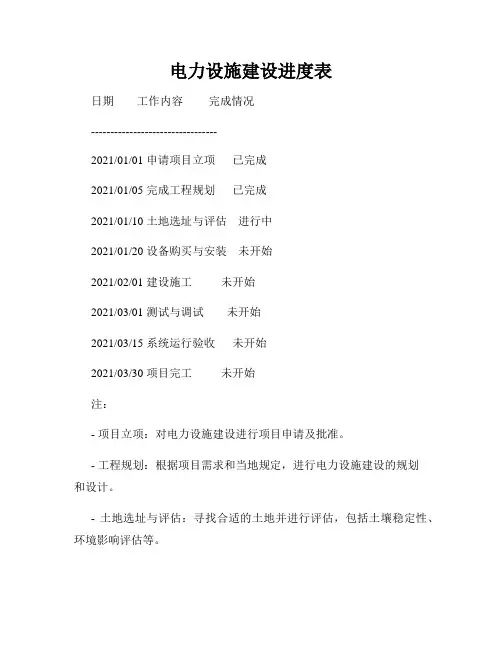 电力设施建设进度表

日期　工作内容　完成情况

--------------------------------

2021/01/01 申请项目立项　已完成

2021/01/05 完成工程规划　已完成

2021/01/10 土地选址与评估　进行中

2021/01/20 设备购买与安装　未开始

2021/02/01 建设施工　未开始

2021/03/01 测试与调试　未开始

2021/03/15 系统运行验收　未开始

2021/03/30 项目完工　未开始

注：

- 项目立项：对电力设施建设进行项目申请及批准。

- 工程规划：根据项目需求和当地规定，进行电力设施建设的规划和设计。

- 土地选址与评估：寻找合适的土地并进行评估，包括土壤稳定性、环境影响评估等。